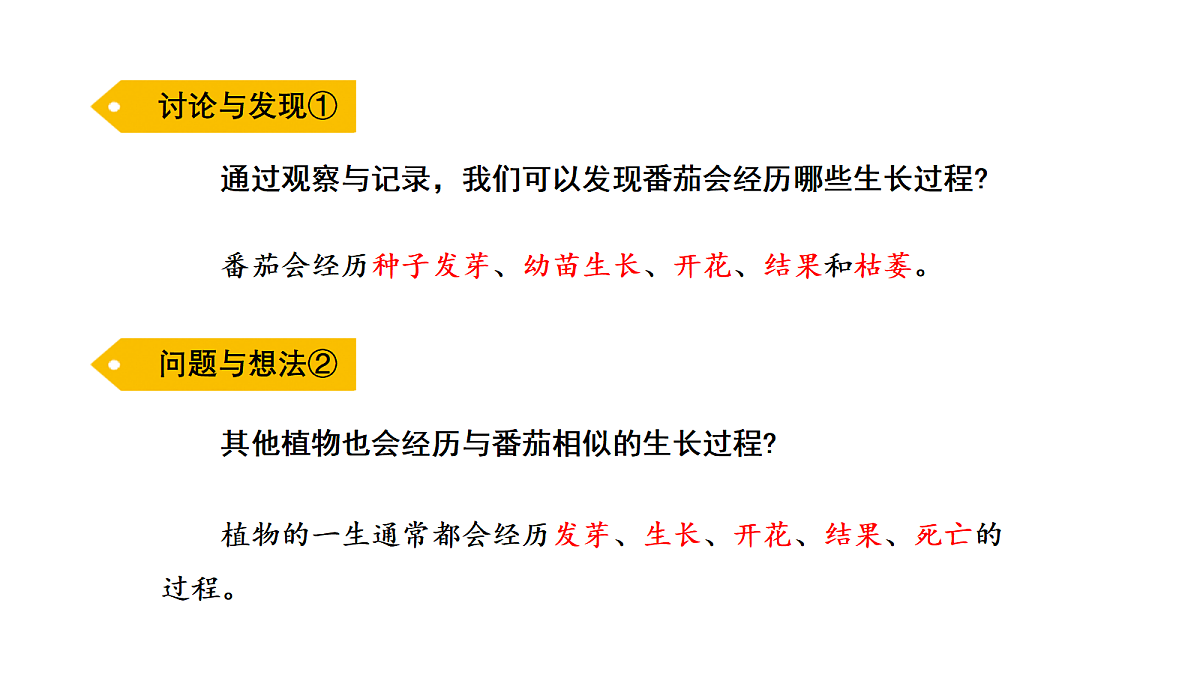 讨论与发现①

通过观察与记录，我们可以发现番茄会经历哪些生长过程?

番茄会经历种子发芽、幼苗生长、开花、结果和枯萎。

问题与想法②

其他植物也会经历与番茄相似的生长过程?

植物的一生通常都会经历发芽、生长、开花、结果、死亡的过程。